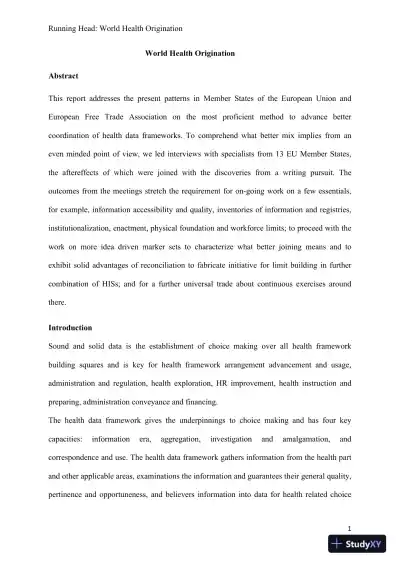 Running Head: World Health Origination

World Health Origination

Abstract

This report addresses the present patterns in Member States of the European Union and European Free Trade Association on the most proficient method to advance better coordination of health data frameworks. To comprehend what better mix implies from an even minded point of view, we led interviews with specialists from 13 EU Member States, the aftereffects of which were joined with the discoveries from a writing pursuit. The outcomes from the meetings stretch the requirement for on-going work on a few essentials, for example, information accessibility and quality, inventories of information and registries, institutionalization, enactment, physical foundation and workforce limits; to proceed with the work on more idea driven marker sets to characterize what better joining means and to exhibit solid advantages of reconciliation to fabricate initiative for limit building in further combination of HISs; and for a further universal trade about continuous exercises around there.

Introduction

Sound and solid data is the establishment of choice making over all health framework building squares and is key for health framework arrangement advancement and usage, administration and regulation, health exploration, HR improvement, health instruction and preparing, administration conveyance and financing.

The health data framework gives the underpinnings to choice making and has four key capacities: information era, aggregation, investigation and amalgamation, and correspondence and use. The health data framework gathers information from the health part and other applicable areas, examinations the information and guarantees their general quality, pertinence and opportuneness, and believers information into data for health related choice

1

StudyXY